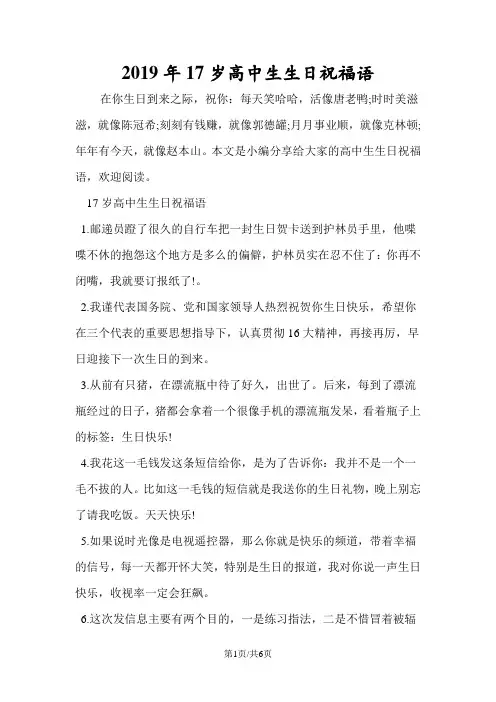 2019年17岁高中生生日祝福语

在你生日到来之际，祝你：每天笑哈哈，活像唐老鸭;时时美滋滋，就像陈冠希;刻刻有钱赚，就像郭德罐;月月事业顺，就像克林顿;年年有今天，就像赵本山。本文是小编分享给大家的高中生生日祝福语，欢迎阅读。

17岁高中生生日祝福语

1.邮递员蹬了很久的自行车把一封生日贺卡送到护林员手里，他喋喋不休的抱怨这个地方是多么的偏僻，护林员实在忍不住了：你再不闭嘴，我就要订报纸了!。

2.我谨代表国务院、党和国家领导人热烈祝贺你生日快乐，希望你在三个代表的重要思想指导下，认真贯彻16大精神，再接再厉，早日迎接下一次生日的到来。

3.从前有只猪，在漂流瓶中待了好久，出世了。后来，每到了漂流瓶经过的日子，猪都会拿着一个很像手机的漂流瓶发呆，看着瓶子上的标签：生日快乐!

4.我花这一毛钱发这条短信给你，是为了告诉你：我并不是一个一毛不拔的人。比如这一毛钱的短信就是我送你的生日礼物，晚上别忘了请我吃饭。天天快乐!

5.如果说时光像是电视遥控器，那么你就是快乐的频道，带着幸福的信号，每一天都开怀大笑，特别是生日的报道，我对你说一声生日快乐，收视率一定会狂飙。

6.这次发信息主要有两个目的，一是练习指法，二是不惜冒着被辐

第1页/共6页